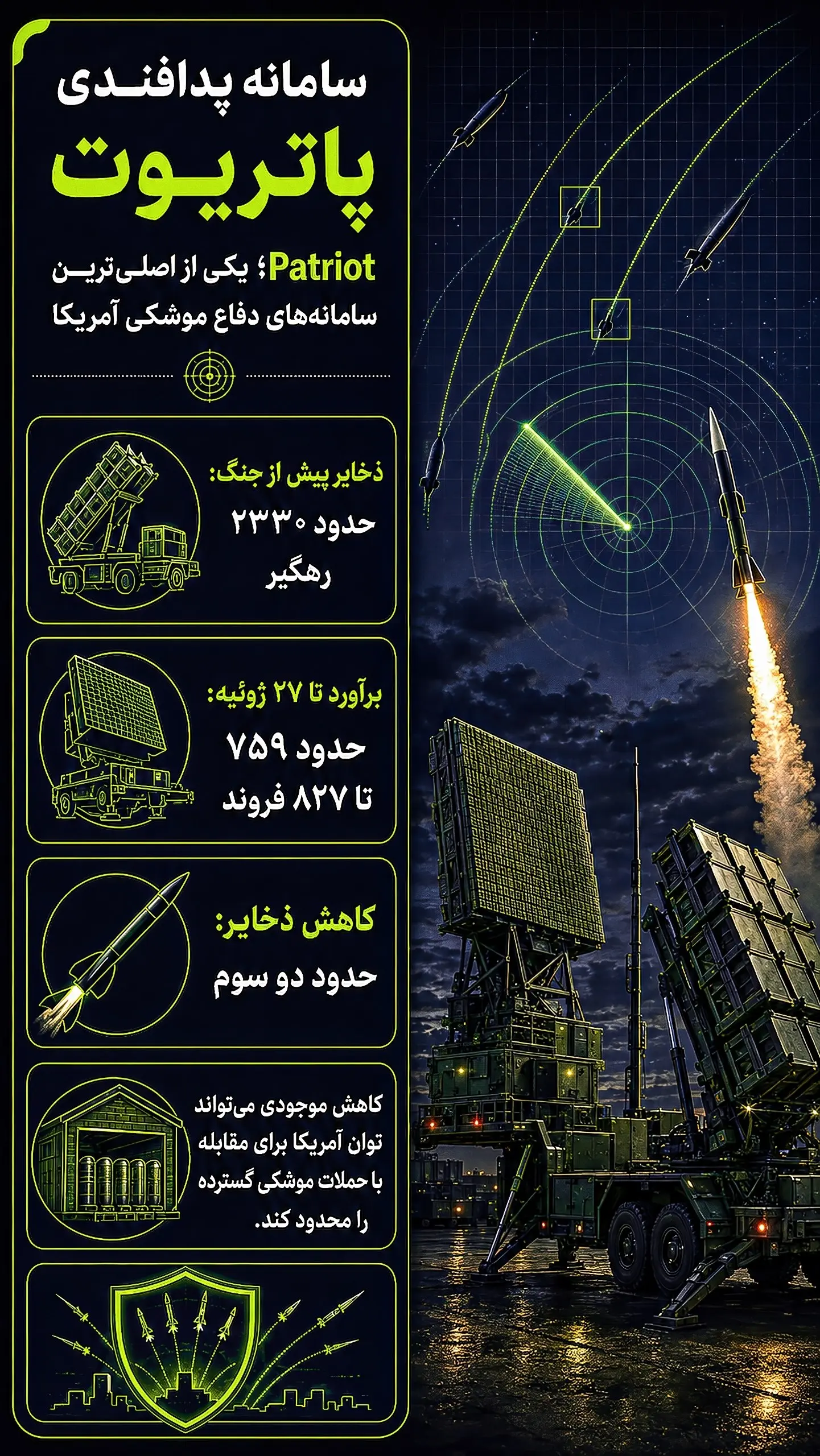 سامانه پدافندی
پاتریوت

Patriot؛ یکی از اصلی‌ترین سامانه‌های دفاع موشکی آمریکا

ذخایر پیش از جنگ:
حدود ۲۳۳۰ رهگیر

برآورد تا ۲۷ ژوئیه:
حدود ۷۵۹ تا ۸۲۷ فروند

کاهش ذخایر:
حدود دو سوم

کاهش موجودی می‌تواند توان آمریکا برای مقابله با حملات موشکی گسترده را محدود کند.